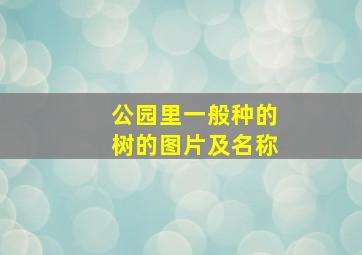 公园里一般种的树的图片及名称